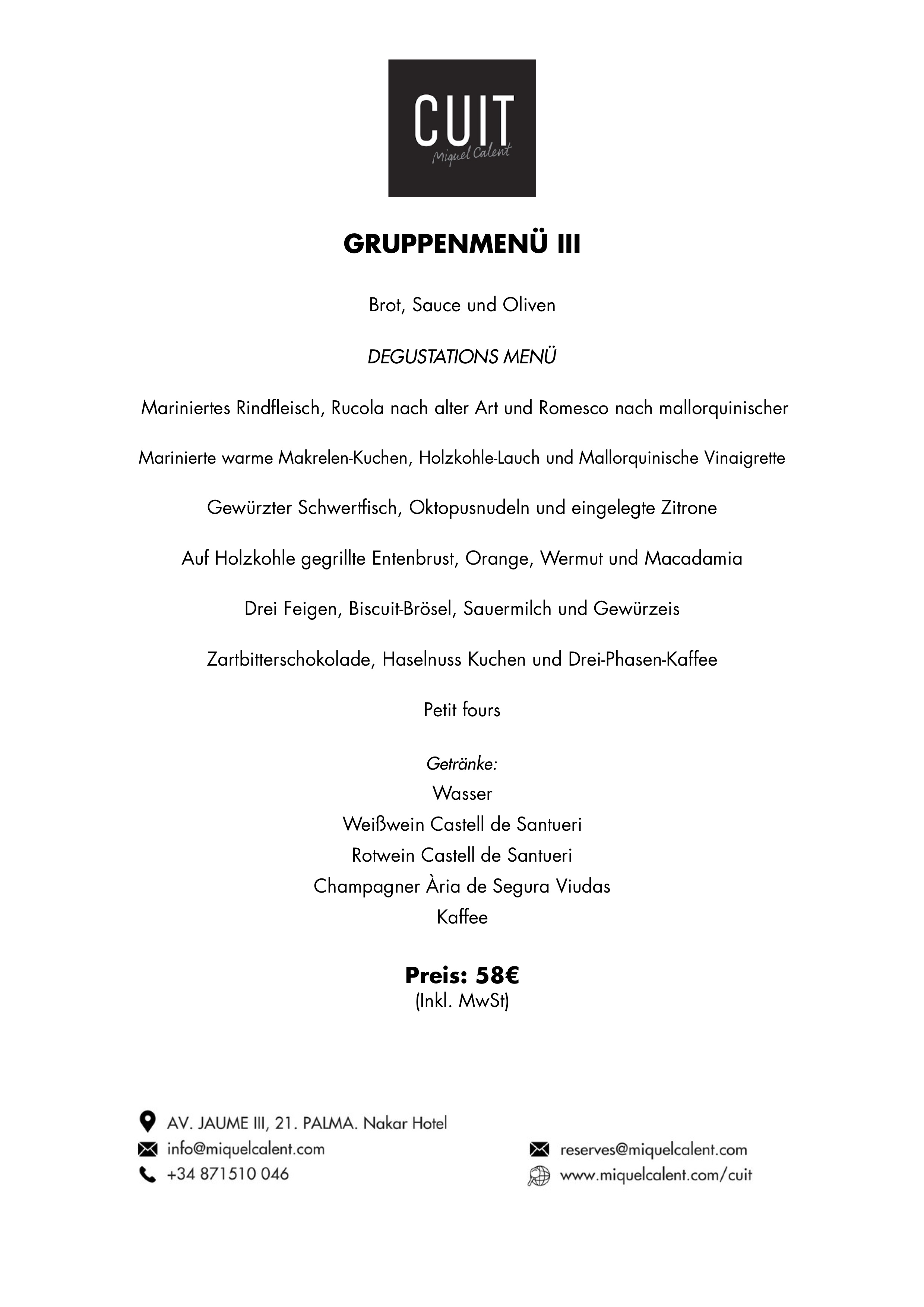 CUIT
Miquel Calent

GRUPPENMENÜ III

Brot, Sauce und Oliven

DEGUSTATIONS MENÜ

Mariniertes Rindfleisch, Rucola nach alter Art und Romesco nach mallorquinischer

Marinierte warme Makrelen-Kuchen, Holzkohle-Lauch und Mallorquinische Vinaigrette

Gewürzter Schwertfisch, Oktopusnudeln und eingelegte Zitrone

Auf Holzkohle gegrillte Entenbrust, Orange, Wermut und Macadamia

Drei Feigen, Biscuit-Brösel, Sauermilch und Gewürzeis

Zartbitterschokolade, Haselnuss Kuchen und Drei-Phasen-Kaffee

Petit fours

Getränke:
Wasser
Weißwein Castell de Santueri
Rotwein Castell de Santueri
Champagner Ària de Segura Viudas
Kaffee

Preis: 58€
(Inkl. MwSt)

AV. JAUME III, 21. PALMA. Nakar Hotel
info@miquelcalent.com
+34 871510 046

reserves@miquelcalent.com
www.miquelcalent.com/cuit